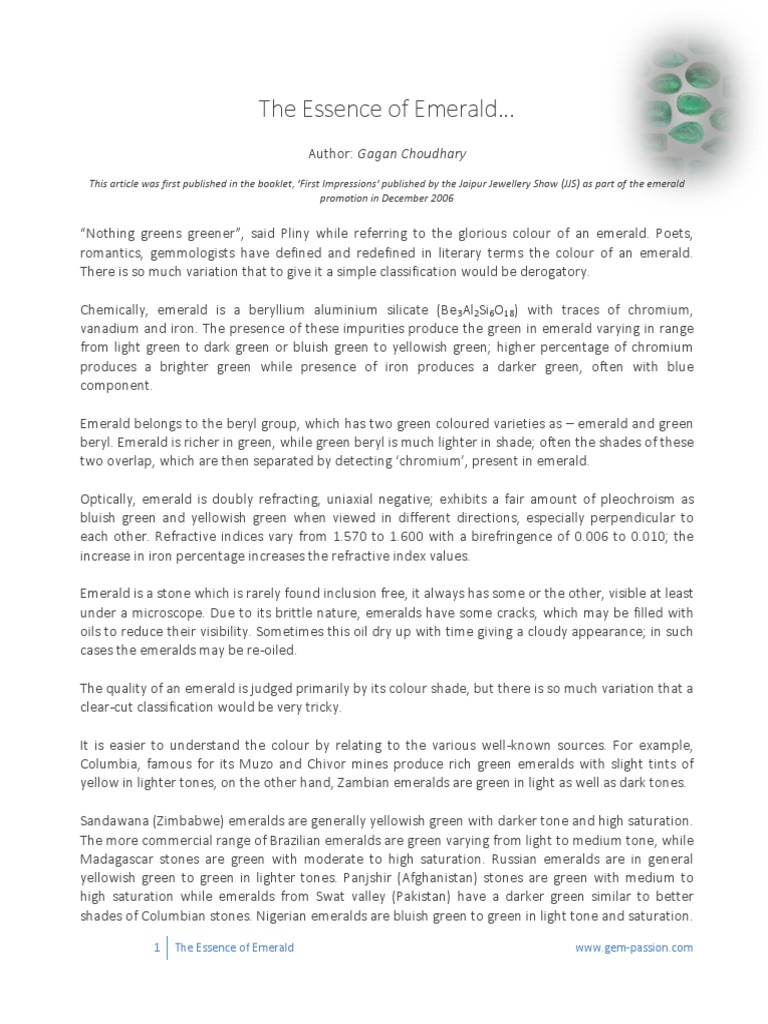 The Essence of Emerald…

Author: Gagan Choudhary

This article was first published in the booklet, 'First Impressions' published by the Jaipur Jewellery Show (JJS) as part of the emerald promotion in December 2006

"Nothing greens greener", said Pliny while referring to the glorious colour of an emerald. Poets, romantics, gemmologists have defined and redefined in literary terms the colour of an emerald. There is so much variation that to give it a simple classification would be derogatory.

Chemically, emerald is a beryllium aluminium silicate ($Be_3Al_2Si_6O_{18}$) with traces of chromium, vanadium and iron. The presence of these impurities produce the green in emerald varying in range from light green to dark green or bluish green to yellowish green; higher percentage of chromium produces a brighter green while presence of iron produces a darker green, often with blue component.

Emerald belongs to the beryl group, which has two green coloured varieties as – emerald and green beryl. Emerald is richer in green, while green beryl is much lighter in shade; often the shades of these two overlap, which are then separated by detecting 'chromium', present in emerald.

Optically, emerald is doubly refracting, uniaxial negative; exhibits a fair amount of pleochroism as bluish green and yellowish green when viewed in different directions, especially perpendicular to each other. Refractive indices vary from 1.570 to 1.600 with a birefringence of 0.006 to 0.010; the increase in iron percentage increases the refractive index values.

Emerald is a stone which is rarely found inclusion free, it always has some or the other, visible at least under a microscope. Due to its brittle nature, emeralds have some cracks, which may be filled with oils to reduce their visibility. Sometimes this oil dry up with time giving a cloudy appearance; in such cases the emeralds may be re-oiled.

The quality of an emerald is judged primarily by its colour shade, but there is so much variation that a clear-cut classification would be very tricky.

It is easier to understand the colour by relating to the various well-known sources. For example, Columbia, famous for its Muzo and Chivor mines produce rich green emeralds with slight tints of yellow in lighter tones, on the other hand, Zambian emeralds are green in light as well as dark tones.

Sandawana (Zimbabwe) emeralds are generally yellowish green with darker tone and high saturation. The more commercial range of Brazilian emeralds are green varying from light to medium tone, while Madagascar stones are green with moderate to high saturation. Russian emeralds are in general yellowish green to green in lighter tones. Panjshir (Afghanistan) stones are green with medium to high saturation while emeralds from Swat valley (Pakistan) have a darker green similar to better shades of Columbian stones. Nigerian emeralds are bluish green to green in light tone and saturation.

1 | The Essence of Emerald www.gem-passion.com